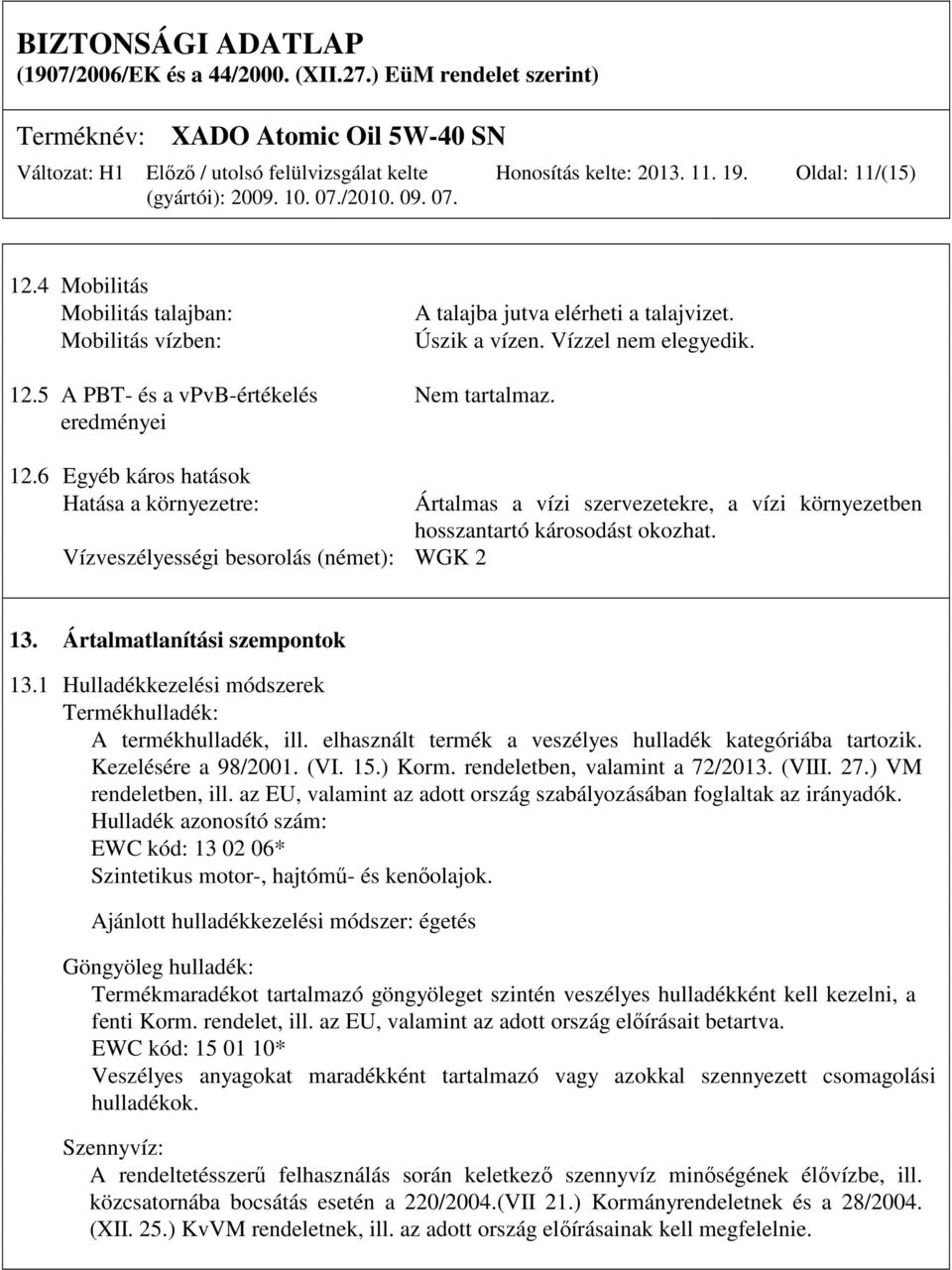 BIZTONSÁGI ADATLAP
(1907/2006/EK és a 44/2000. (XII.27.) EüM rendelet szerint)

Terméknév: XADO Atomic Oil 5W-40 SN

Változat: H1 Előző / utolsó felülvizsgálat kelte (gyártói): 2009. 10. 07./2010. 09. 07. Honosítás kelte: 2013. 11. 19. Oldal: 11/(15)

12.4 Mobilitás
Mobilitás talajban: A talajba jutva elérheti a talajvizet.
Mobilitás vízben: Úszik a vízen. Vízzel nem elegyedik.

12.5 A PBT- és a vPvB-értékelés eredményei Nem tartalmaz.

12.6 Egyéb káros hatások
Hatása a környezetre: Ártalmas a vízi szervezetekre, a vízi környezetben hosszantartó károsodást okozhat.
Vízveszélyességi besorolás (német): WGK 2

13. Ártalmatlanítási szempontok

13.1 Hulladékkezelési módszerek
Termékhulladék:
A termékhulladék, ill. elhasznált termék a veszélyes hulladék kategóriába tartozik. Kezelésére a 98/2001. (VI. 15.) Korm. rendeletben, valamint a 72/2013. (VIII. 27.) VM rendeletben, ill. az EU, valamint az adott ország szabályozásában foglaltak az irányadók.
Hulladék azonosító szám:
EWC kód: 13 02 06*
Szintetikus motor-, hajtómű- és kenőolajok.

Ajánlott hulladékkezelési módszer: égetés

Göngyöleg hulladék:
Termékmaradékot tartalmazó göngyöleget szintén veszélyes hulladékként kell kezelni, a fenti Korm. rendelet, ill. az EU, valamint az adott ország előírásait betartva.
EWC kód: 15 01 10*
Veszélyes anyagokat maradékként tartalmazó vagy azokkal szennyezett csomagolási hulladékok.

Szennyvíz:
A rendeltetésszerű felhasználás során keletkező szennyvíz minőségének élővízbe, ill. közcsatornába bocsátás esetén a 220/2004.(VII 21.) Kormányrendeletnek és a 28/2004. (XII. 25.) KvVM rendeletnek, ill. az adott ország előírásainak kell megfelelnie.